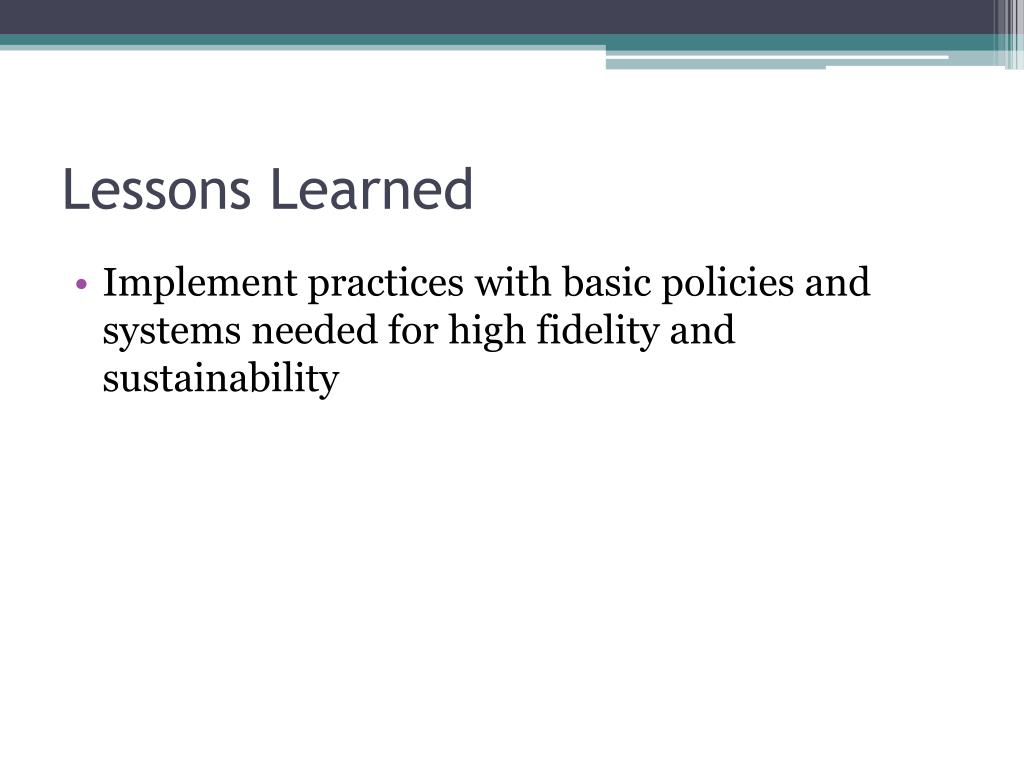 Lessons Learned

• Implement practices with basic policies and systems needed for high fidelity and sustainability